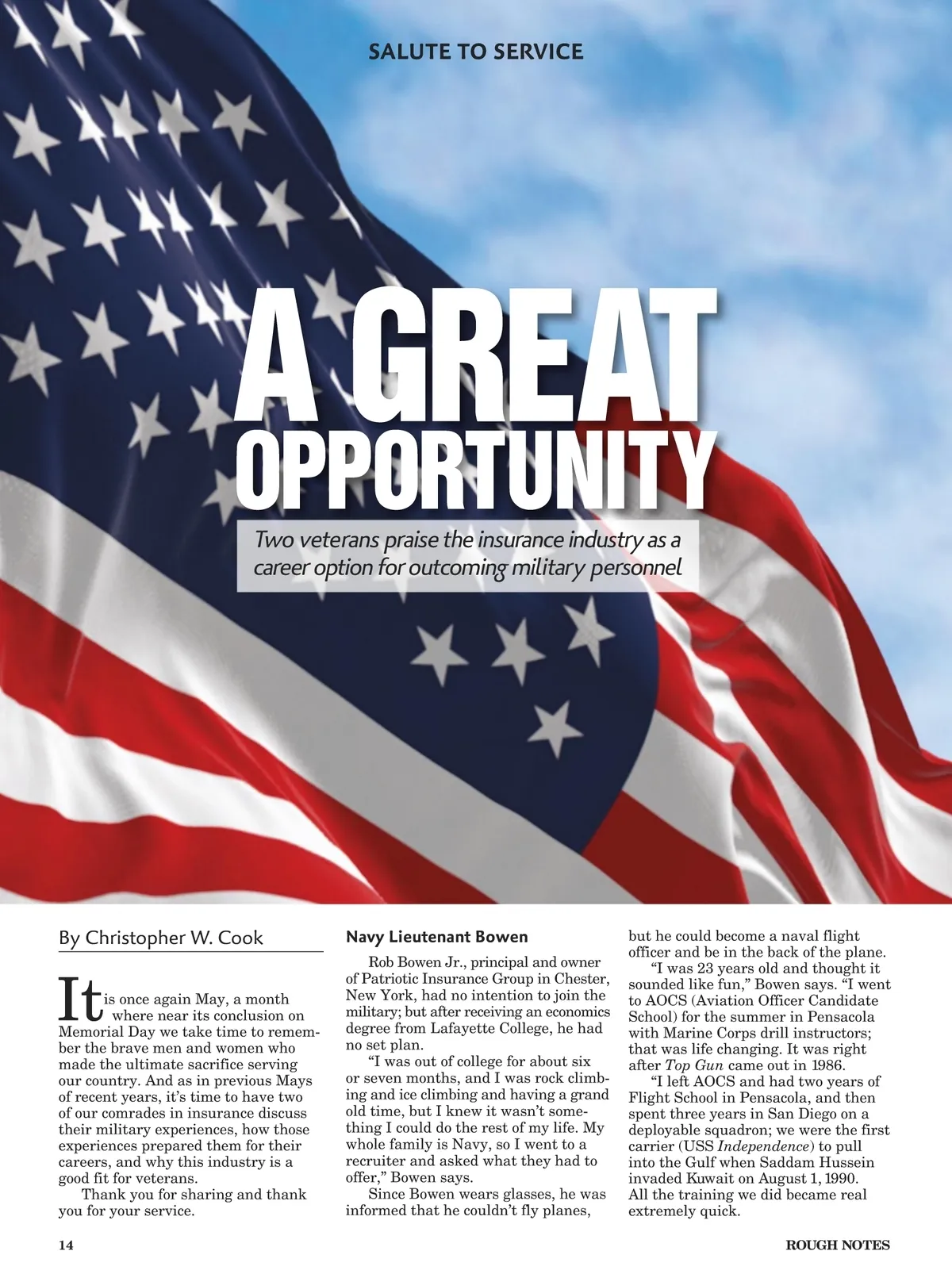 SALUTE TO SERVICE

A GREAT OPPORTUNITY

Two veterans praise the insurance industry as a career option for outcoming military personnel

By Christopher W. Cook

It is once again May, a month where near its conclusion on Memorial Day we take time to remember the brave men and women who made the ultimate sacrifice serving our country. And as in previous Mays of recent years, it's time to have two of our comrades in insurance discuss their military experiences, how those experiences prepared them for their careers, and why this industry is a good fit for veterans.

Thank you for sharing and thank you for your service.

Navy Lieutenant Bowen

Rob Bowen Jr., principal and owner of Patriotic Insurance Group in Chester, New York, had no intention to join the military; but after receiving an economics degree from Lafayette College, he had no set plan.

"I was out of college for about six or seven months, and I was rock climbing and ice climbing and having a grand old time, but I knew it wasn't something I could do the rest of my life. My whole family is Navy, so I went to a recruiter and asked what they had to offer," Bowen says.

Since Bowen wears glasses, he was informed that he couldn't fly planes, but he could become a naval flight officer and be in the back of the plane.

"I was 23 years old and thought it sounded like fun," Bowen says. "I went to AOCS (Aviation Officer Candidate School) for the summer in Pensacola with Marine Corps drill instructors; that was life changing. It was right after Top Gun came out in 1986.

"I left AOCS and had two years of Flight School in Pensacola, and then spent three years in San Diego on a deployable squadron; we were the first carrier (USS Independence) to pull into the Gulf when Saddam Hussein invaded Kuwait on August 1, 1990. All the training we did became real extremely quick.

14

ROUGH NOTES